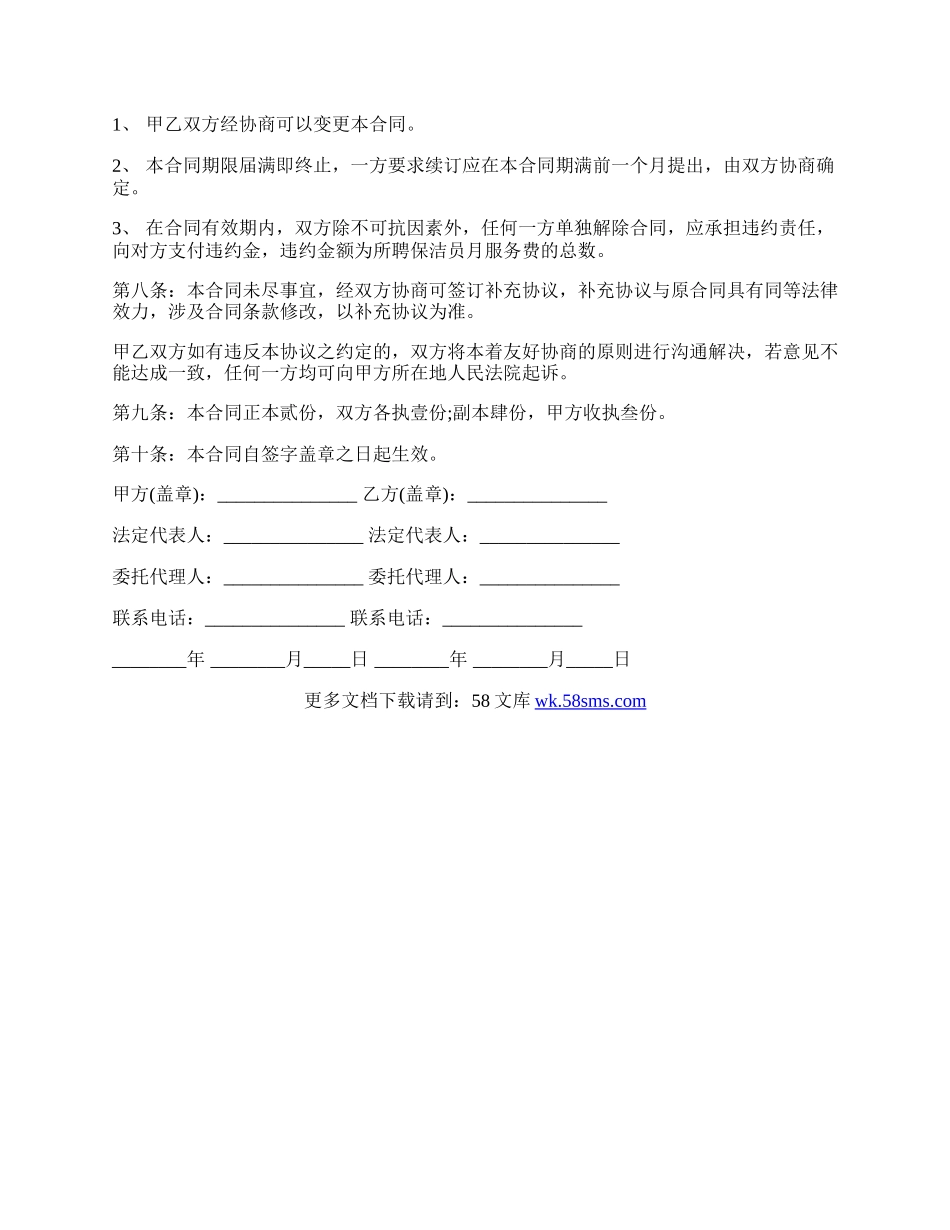 1、 甲乙双方经协商可以变更本合同。

2、 本合同期限届满即终止，一方要求续订应在本合同期满前一个月提出，由双方协商确定。

3、 在合同有效期内，双方除不可抗因素外，任何一方单独解除合同，应承担违约责任，向对方支付违约金，违约金额为所聘保洁员月服务费的总数。

第八条：本合同未尽事宜，经双方协商可签订补充协议，补充协议与原合同具有同等法律效力，涉及合同条款修改，以补充协议为准。

甲乙双方如有违反本协议之约定的，双方将本着友好协商的原则进行沟通解决，若意见不能达成一致，任何一方均可向甲方所在地人民法院起诉。

第九条：本合同正本贰份，双方各执壹份;副本肆份，甲方收执叁份。

第十条：本合同自签字盖章之日起生效。

甲方(盖章)：_______________ 乙方(盖章)：_______________

法定代表人：_______________ 法定代表人：_______________

委托代理人：_______________ 委托代理人：_______________

联系电话：_______________ 联系电话：_______________

________年 ________月_____日 ________年 ________月_____日

更多文档下载请到：58 文库 wk.58sms.com